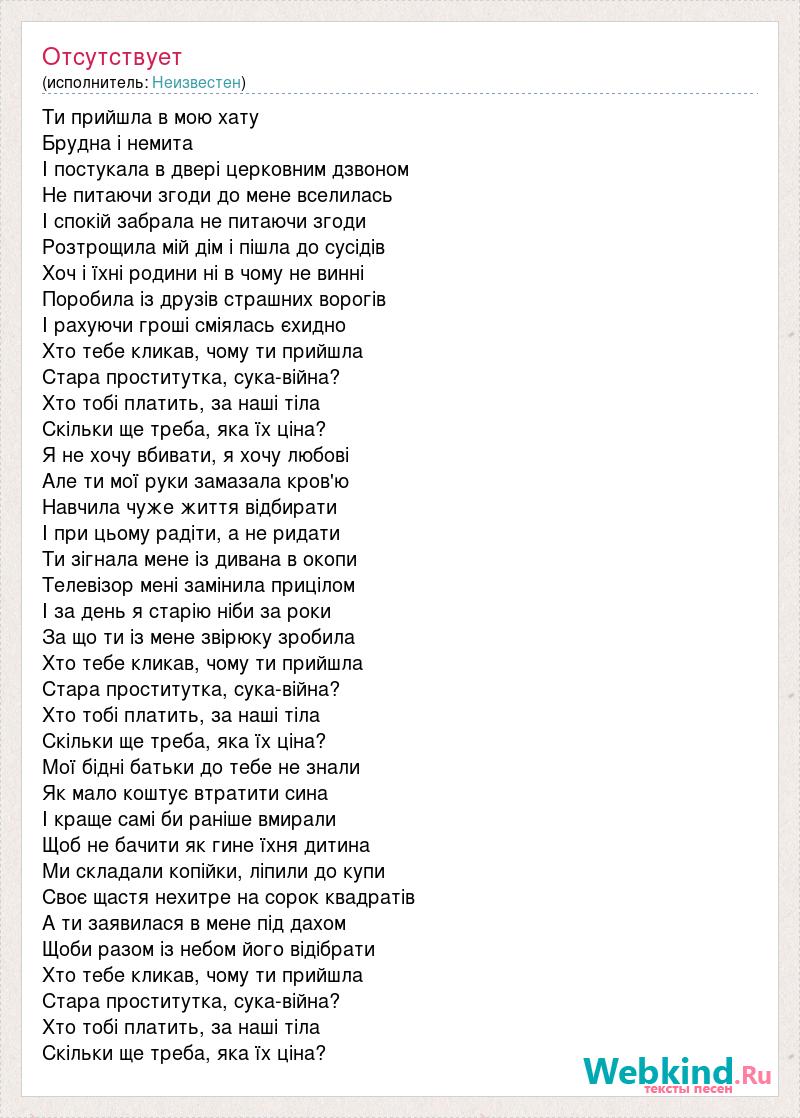 Отсутствует
(исполнитель: Неизвестен)

Ти прийшла в мою хату
Брудна і немита
І постукала в двері церковним дзвоном
Не питаючи згоди до мене вселилась
І спокій забрала не питаючи згоди
Розтрощила мій дім і пішла до сусідів
Хоч і їхні родини ні в чому не винні
Поробила із друзів страшних ворогів
І рахуючи гроші сміялась єхидно
Хто тебе кликав, чому ти прийшла
Стара проститутка, сука-війна?
Хто тобі платить, за наші тіла
Скільки ще треба, яка їх ціна?
Я не хочу вбивати, я хочу любові
Але ти мої руки замазала кров'ю
Навчила чуже життя відбирати
І при цьому радіти, а не ридати
Ти зігнала мене із дивана в окопи
Телевізор мені замінила прицілом
І за день я старію ніби за роки
За що ти із мене звірюку зробила
Хто тебе кликав, чому ти прийшла
Стара проститутка, сука-війна?
Хто тобі платить, за наші тіла
Скільки ще треба, яка їх ціна?
Мої бідні батьки до тебе не знали
Як мало коштує втратити сина
І краще самі би раніше вмирали
Щоб не бачити як гине їхня дитина
Ми складали копійки, ліпили до купи
Своє щастя нехитре на сорок квадратів
А ти заявилася в мене під дахом
Щоби разом із небом його відібрати
Хто тебе кликав, чому ти прийшла
Стара проститутка, сука-війна?
Хто тобі платить, за наші тіла
Скільки ще треба, яка їх ціна?

Webkind.Ru
тексты песен